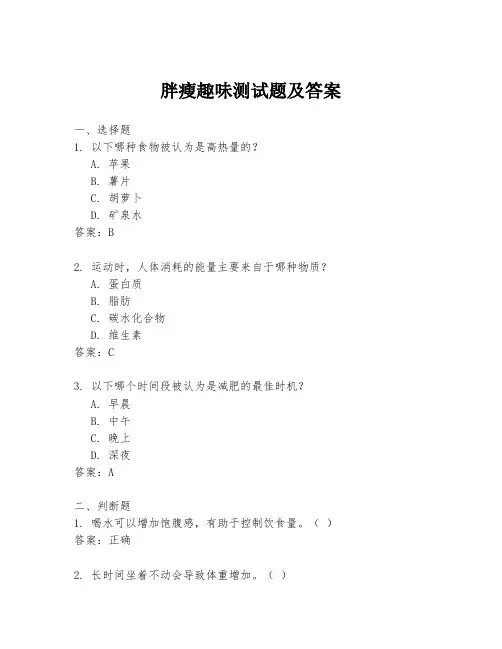 胖瘦趣味测试题及答案

一、选择题
1. 以下哪种食物被认为是高热量的？
A. 苹果
B. 薯片
C. 胡萝卜
D. 矿泉水
答案：B

2. 运动时，人体消耗的能量主要来自于哪种物质？
A. 蛋白质
B. 脂肪
C. 碳水化合物
D. 维生素
答案：C

3. 以下哪个时间段被认为是减肥的最佳时机？
A. 早晨
B. 中午
C. 晚上
D. 深夜
答案：A

二、判断题
1. 喝水可以增加饱腹感，有助于控制饮食量。（ ）
答案：正确

2. 长时间坐着不动会导致体重增加。（ ）